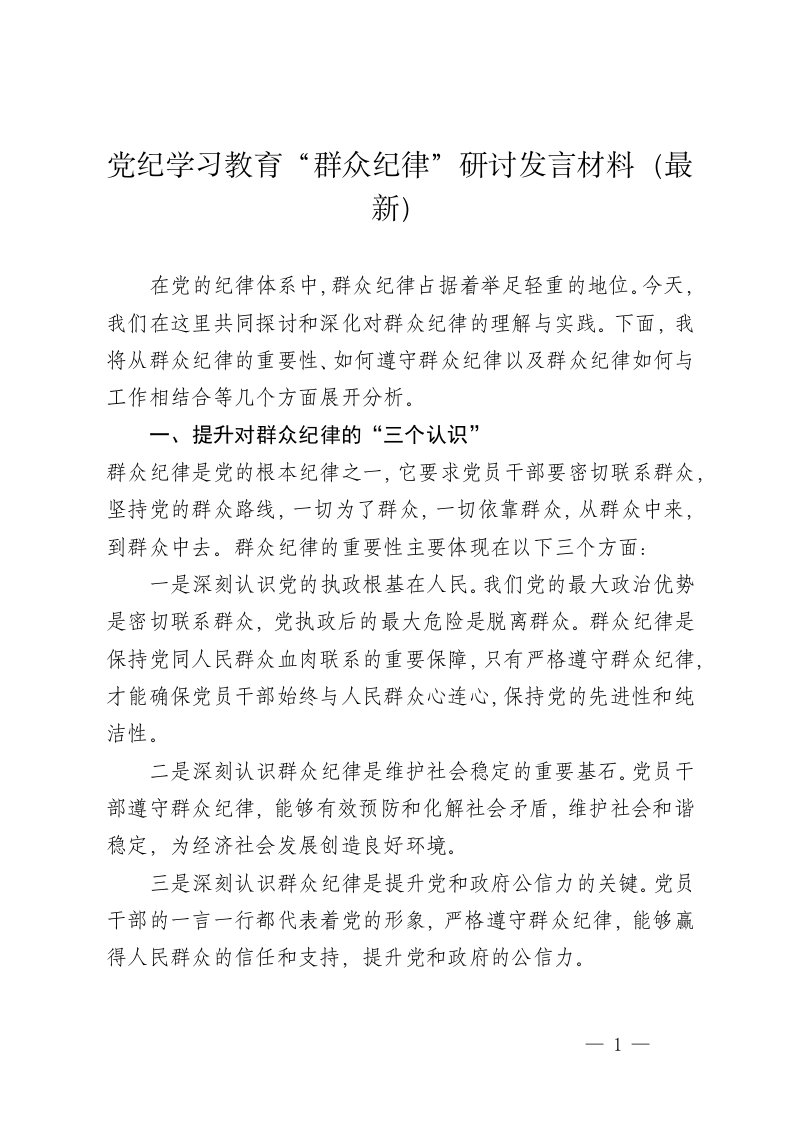 党纪学习教育“群众纪律”研讨发言材料（最新）

在党的纪律体系中，群众纪律占据着举足轻重的地位。今天，我们在这里共同探讨和深化对群众纪律的理解与实践。下面，我将从群众纪律的重要性、如何遵守群众纪律以及群众纪律如何与工作相结合等几个方面展开分析。

一、提升对群众纪律的“三个认识”

群众纪律是党的根本纪律之一，它要求党员干部要密切联系群众，坚持党的群众路线，一切为了群众，一切依靠群众，从群众中来，到群众中去。群众纪律的重要性主要体现在以下三个方面：

一是深刻认识党的执政根基在人民。我们党的最大政治优势是密切联系群众，党执政后的最大危险是脱离群众。群众纪律是保持党同人民群众血肉联系的重要保障，只有严格遵守群众纪律，才能确保党员干部始终与人民群众心连心，保持党的先进性和纯洁性。

二是深刻认识群众纪律是维护社会稳定的重要基石。党员干部遵守群众纪律，能够有效预防和化解社会矛盾，维护社会和谐稳定，为经济社会发展创造良好环境。

三是深刻认识群众纪律是提升党和政府公信力的关键。党员干部的一言一行都代表着党的形象，严格遵守群众纪律，能够赢得人民群众的信任和支持，提升党和政府的公信力。

— 1 —